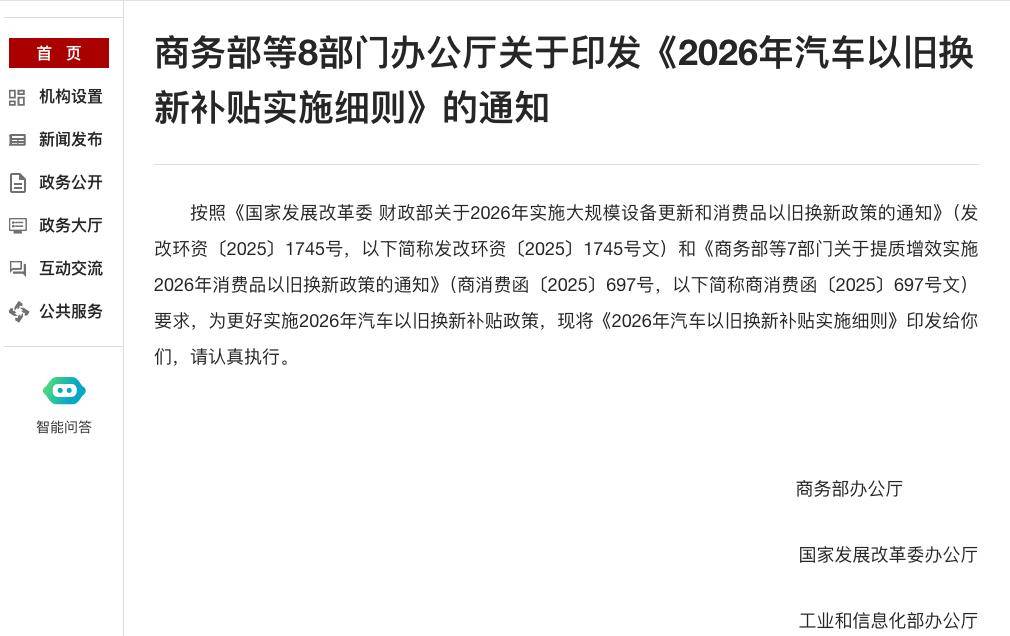 首 页

机构设置

新闻发布

政务公开

政务大厅

互动交流

公共服务

智能问答

商务部等8部门办公厅关于印发《2026年汽车以旧换新补贴实施细则》的通知

按照《国家发展改革委 财政部关于2026年实施大规模设备更新和消费品以旧换新政策的通知》（发改环资〔2025〕1745号，以下简称发改环资〔2025〕1745号文）和《商务部等7部门关于提质增效实施2026年消费品以旧换新政策的通知》（商消费函〔2025〕697号，以下简称商消费函〔2025〕697号文）要求，为更好实施2026年汽车以旧换新补贴政策，现将《2026年汽车以旧换新补贴实施细则》印发给你们，请认真执行。

商务部办公厅

国家发展改革委办公厅

工业和信息化部办公厅